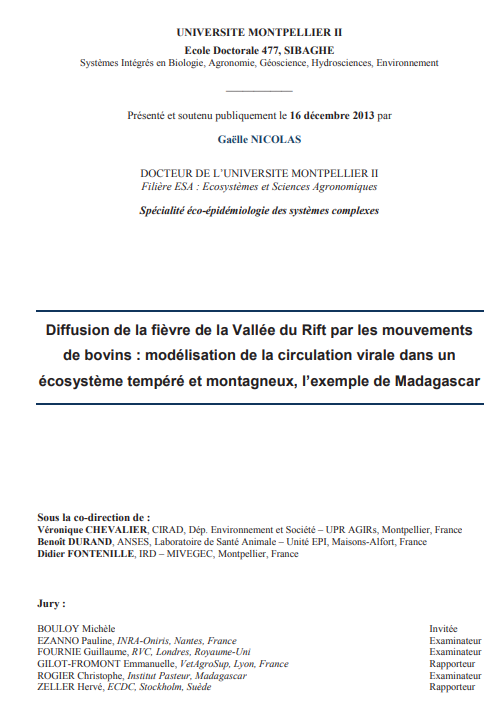 UNIVERSITE MONTPELLIER II
Ecole Doctorale 477, SIBAGHE
Systèmes Intégrés en Biologie, Agronomie, Géoscience, Hydrosciences, Environnement

Présenté et soutenu publiquement le 16 décembre 2013 par

Gaëlle NICOLAS

DOCTEUR DE L'UNIVERSITE MONTPELLIER II
Filière ESA : Ecosystèmes et Sciences Agronomiques

Spécialité éco-épidémiologie des systèmes complexes

Diffusion de la fièvre de la Vallée du Rift par les mouvements de bovins : modélisation de la circulation virale dans un écosystème tempéré et montagneux, l'exemple de Madagascar

Sous la co-direction de :
Véronique CHEVALIER, CIRAD, Dép. Environnement et Société – UPR AGIRs, Montpellier, France
Benoît DURAND, ANSES, Laboratoire de Santé Animale – Unité EPI, Maisons-Alfort, France
Didier FONTENILLE, IRD – MIVEGEC, Montpellier, France

Jury :

| | |
|---|---|
| BOULOY Michèle | Invitée |
| EZANNO Pauline, INRA-Oniris, Nantes, France | Examinateur |
| FOURNIE Guillaume, RVC, Londres, Royaume-Uni | Examinateur |
| GILOT-FROMONT Emmanuelle, VetAgroSup, Lyon, France | Rapporteur |
| ROGIER Christophe, Institut Pasteur, Madagascar | Examinateur |
| ZELLER Hervé, ECDC, Stockholm, Suède | Rapporteur |